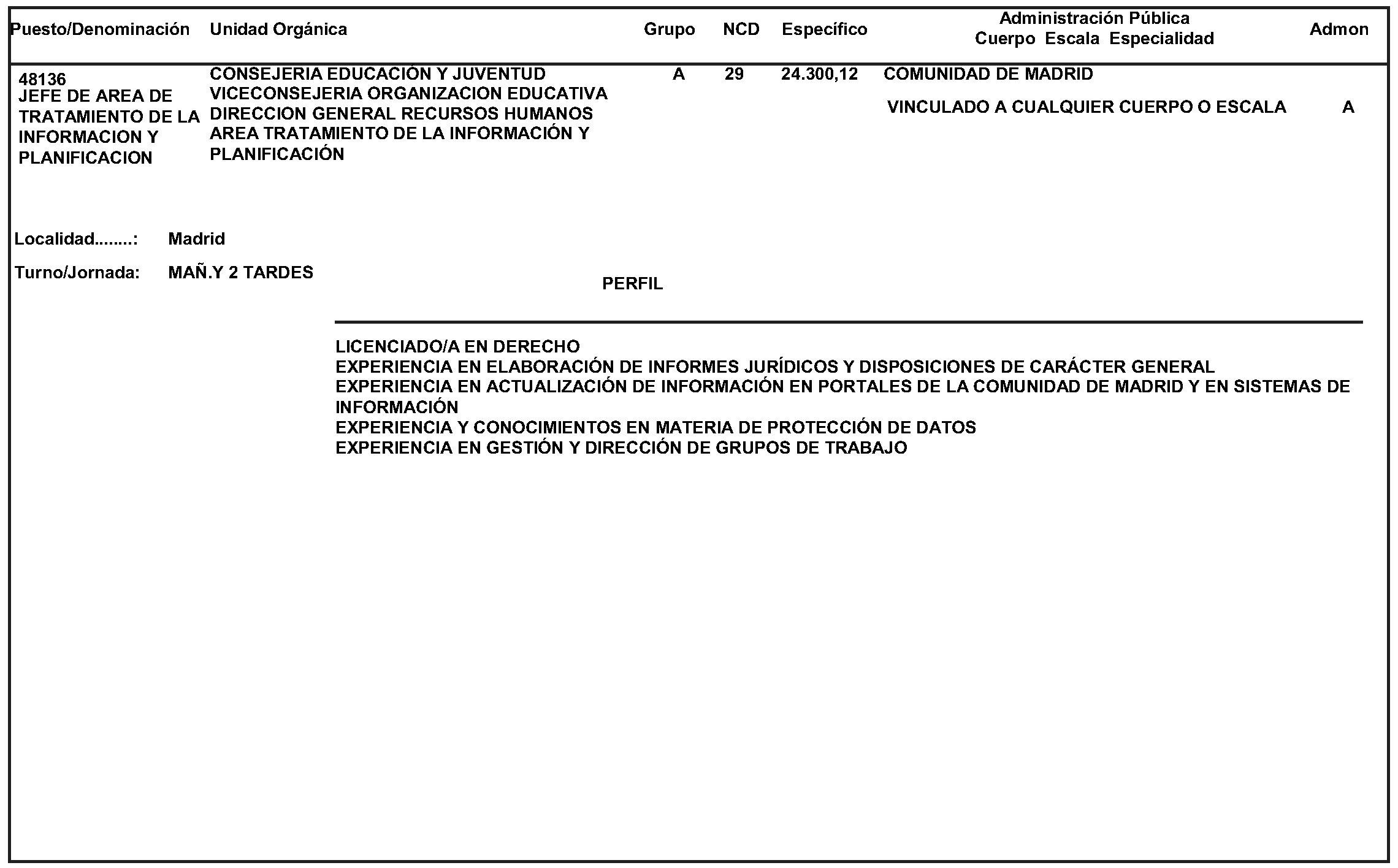 | Puesto/Denominación | Unidad Orgánica | Grupo | NCD | Específico | Administración Pública Cuerpo Escala Especialidad | Admon |
|---|---|---|---|---|---|---|
| 48136 JEFE DE AREA DE TRATAMIENTO DE LA INFORMACION Y PLANIFICACION | CONSEJERIA EDUCACIÓN Y JUVENTUD VICECONSEJERIA ORGANIZACION EDUCATIVA DIRECCION GENERAL RECURSOS HUMANOS AREA TRATAMIENTO DE LA INFORMACIÓN Y PLANIFICACIÓN | A | 29 | 24.300,12 | COMUNIDAD DE MADRID VINCULADO A CUALQUIER CUERPO O ESCALA | A |

Localidad........: Madrid

Turno/Jornada: MAÑ.Y 2 TARDES

PERFIL

LICENCIADO/A EN DERECHO
EXPERIENCIA EN ELABORACIÓN DE INFORMES JURÍDICOS Y DISPOSICIONES DE CARÁCTER GENERAL
EXPERIENCIA EN ACTUALIZACIÓN DE INFORMACIÓN EN PORTALES DE LA COMUNIDAD DE MADRID Y EN SISTEMAS DE INFORMACIÓN
EXPERIENCIA Y CONOCIMIENTOS EN MATERIA DE PROTECCIÓN DE DATOS
EXPERIENCIA EN GESTIÓN Y DIRECCIÓN DE GRUPOS DE TRABAJO